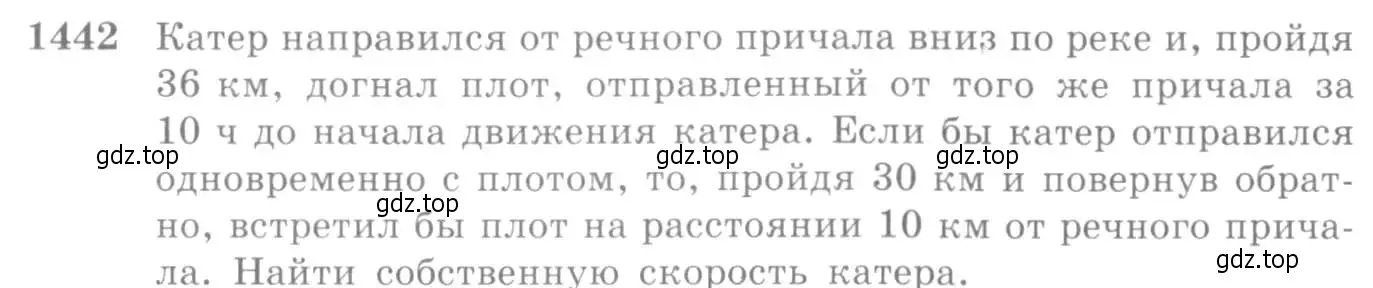 1442 Катер направился от речного причала вниз по реке и, пройдя 36 км, догнал плот, отправленный от того же причала за 10 ч до начала движения катера. Если бы катер отправился одновременно с плотом, то, пройдя 30 км и повернув обратно, встретил бы плот на расстоянии 10 км от речного причала. Найти собственную скорость катера.

gdz.top gdz.top gdz.top gdz.top gdz.top